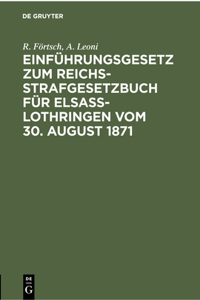 DE GRUYTER

R. Förtsch, A. Leoni

EINFÜHRUNGSGESETZ ZUM REICHS-STRAFGESETZBUCH FÜR ELSASS-LOTHRINGEN VOM 30. AUGUST 1871

DE G